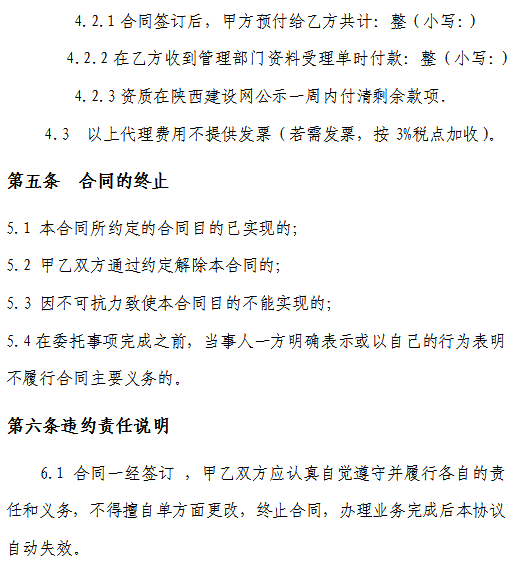 4.2.1 合同签订后，甲方预付给乙方共计：整（小写：）

4.2.2 在乙方收到管理部门资料受理单时付款：整（小写：）

4.2.3 资质在陕西建设网公示一周内付清剩余款项.

4.3　以上代理费用不提供发票（若需发票，按 3%税点加收）。

第五条　合同的终止

5.1 本合同所约定的合同目的已实现的；

5.2 甲乙双方通过约定解除本合同的；

5.3 因不可抗力致使本合同目的不能实现的；

5.4 在委托事项完成之前，当事人一方明确表示或以自己的行为表明不履行合同主要义务的。

第六条违约责任说明

6.1 合同一经签订 ，甲乙双方应认真自觉遵守并履行各自的责任和义务，不得擅自单方面更改，终止合同，办理业务完成后本协议自动失效。